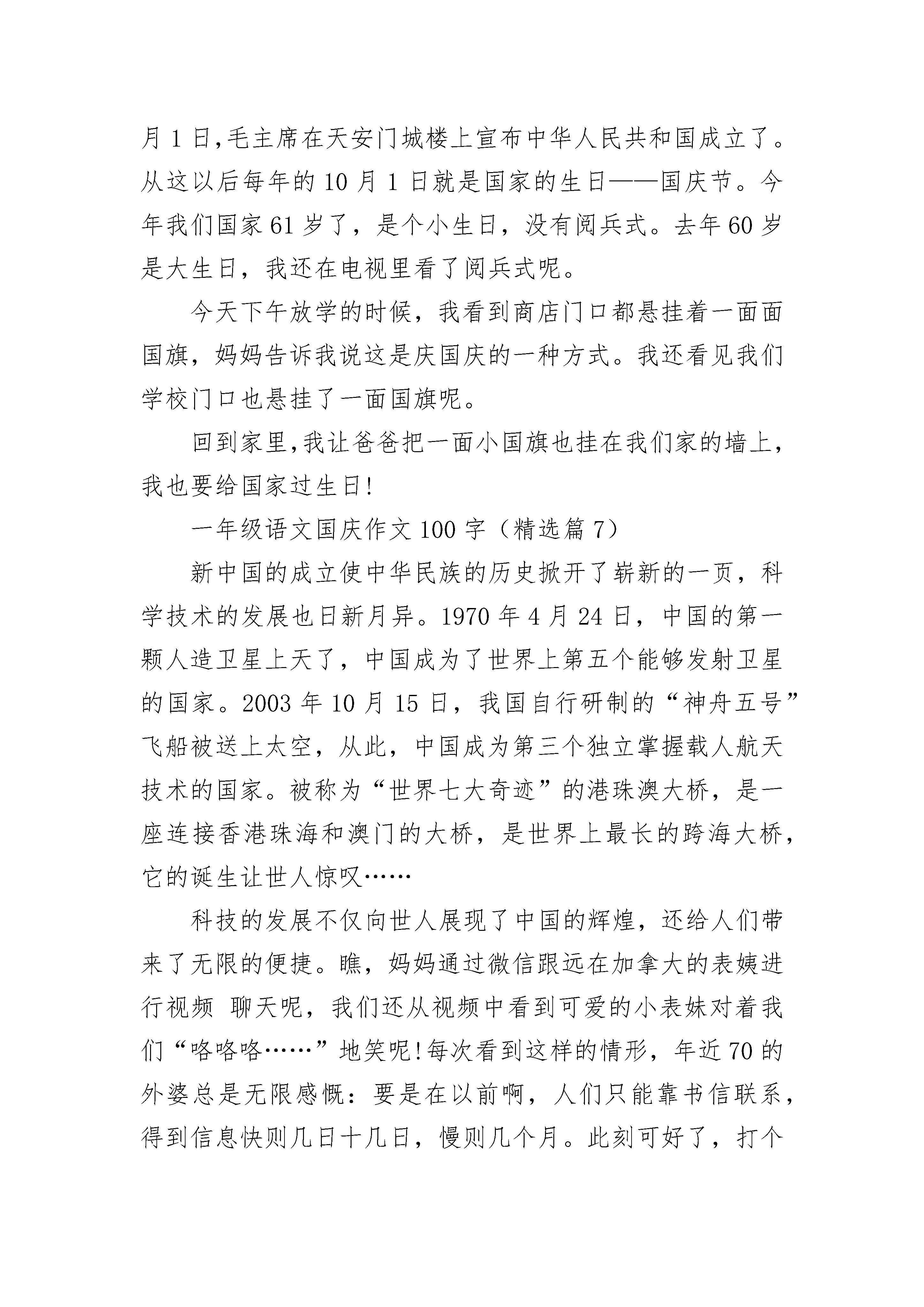 月 1 日,毛主席在天安门城楼上宣布中华人民共和国成立了。从这以后每年的 10 月 1 日就是国家的生日——国庆节。今年我们国家 61 岁了，是个小生日，没有阅兵式。去年 60 岁是大生日，我还在电视里看了阅兵式呢。

今天下午放学的时候，我看到商店门口都悬挂着一面面国旗，妈妈告诉我说这是庆国庆的一种方式。我还看见我们学校门口也悬挂了一面国旗呢。

回到家里,我让爸爸把一面小国旗也挂在我们家的墙上,我也要给国家过生日!

一年级语文国庆作文 100 字（精选篇 7）

新中国的成立使中华民族的历史掀开了崭新的一页，科学技术的发展也日新月异。1970 年 4 月 24 日，中国的第一颗人造卫星上天了，中国成为了世界上第五个能够发射卫星的国家。2003 年 10 月 15 日，我国自行研制的“神舟五号”飞船被送上太空，从此，中国成为第三个独立掌握载人航天技术的国家。被称为“世界七大奇迹”的港珠澳大桥，是一座连接香港珠海和澳门的大桥，是世界上最长的跨海大桥，它的诞生让世人惊叹……

科技的发展不仅向世人展现了中国的辉煌，还给人们带来了无限的便捷。瞧，妈妈通过微信跟远在加拿大的表姨进行视频 聊天呢，我们还从视频中看到可爱的小表妹对着我们“咯咯咯……”地笑呢!每次看到这样的情形，年近 70 的外婆总是无限感慨：要是在以前啊，人们只能靠书信联系，得到信息快则几日十几日，慢则几个月。此刻可好了，打个